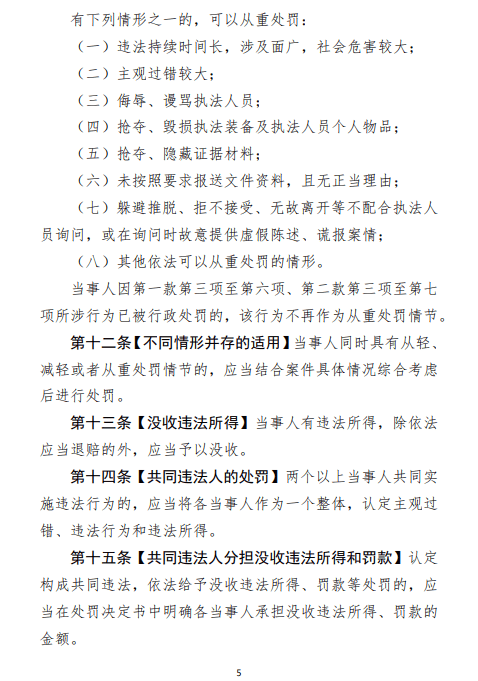 有下列情形之一的，可以从重处罚：

（一）违法持续时间长，涉及面广，社会危害较大；

（二）主观过错较大；

（三）侮辱、谩骂执法人员；

（四）抢夺、毁损执法装备及执法人员个人物品；

（五）抢夺、隐藏证据材料；

（六）未按照要求报送文件资料，且无正当理由；

（七）躲避推脱、拒不接受、无故离开等不配合执法人员询问，或在询问时故意提供虚假陈述、谎报案情；

（八）其他依法可以从重处罚的情形。

当事人因第一款第三项至第六项、第二款第三项至第七项所涉行为已被行政处罚的，该行为不再作为从重处罚情节。

第十二条【不同情形并存的适用】当事人同时具有从轻、减轻或者从重处罚情节的，应当结合案件具体情况综合考虑后进行处罚。

第十三条【没收违法所得】当事人有违法所得，除依法应当退赔的外，应当予以没收。

第十四条【共同违法人的处罚】两个以上当事人共同实施违法行为的，应当将各当事人作为一个整体，认定主观过错、违法行为和违法所得。

第十五条【共同违法人分担没收违法所得和罚款】认定构成共同违法，依法给予没收违法所得、罚款等处罚的，应当在处罚决定书中明确各当事人承担没收违法所得、罚款的金额。

5